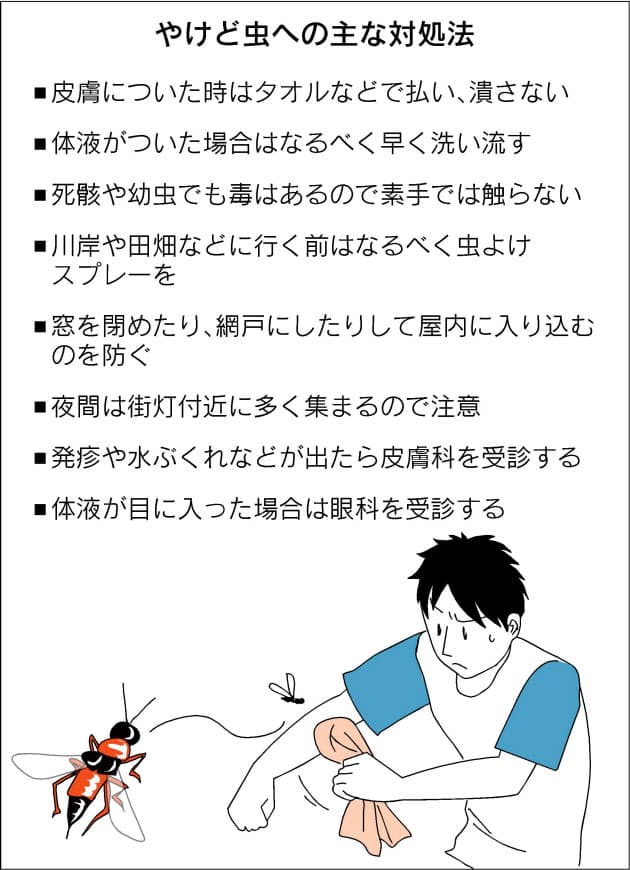 やけど虫への主な対処法

■皮膚についた時はタオルなどで払い、潰さない

■体液がついた場合はなるべく早く洗い流す

■死骸や幼虫でも毒はあるので素手では触らない

■川岸や田畑などに行く前はなるべく虫よけスプレーを

■窓を閉めたり、網戸にしたりして屋内に入り込むのを防ぐ

■夜間は街灯付近に多く集まるので注意

■発疹や水ぶくれなどが出たら皮膚科を受診する

■体液が目に入った場合は眼科を受診する